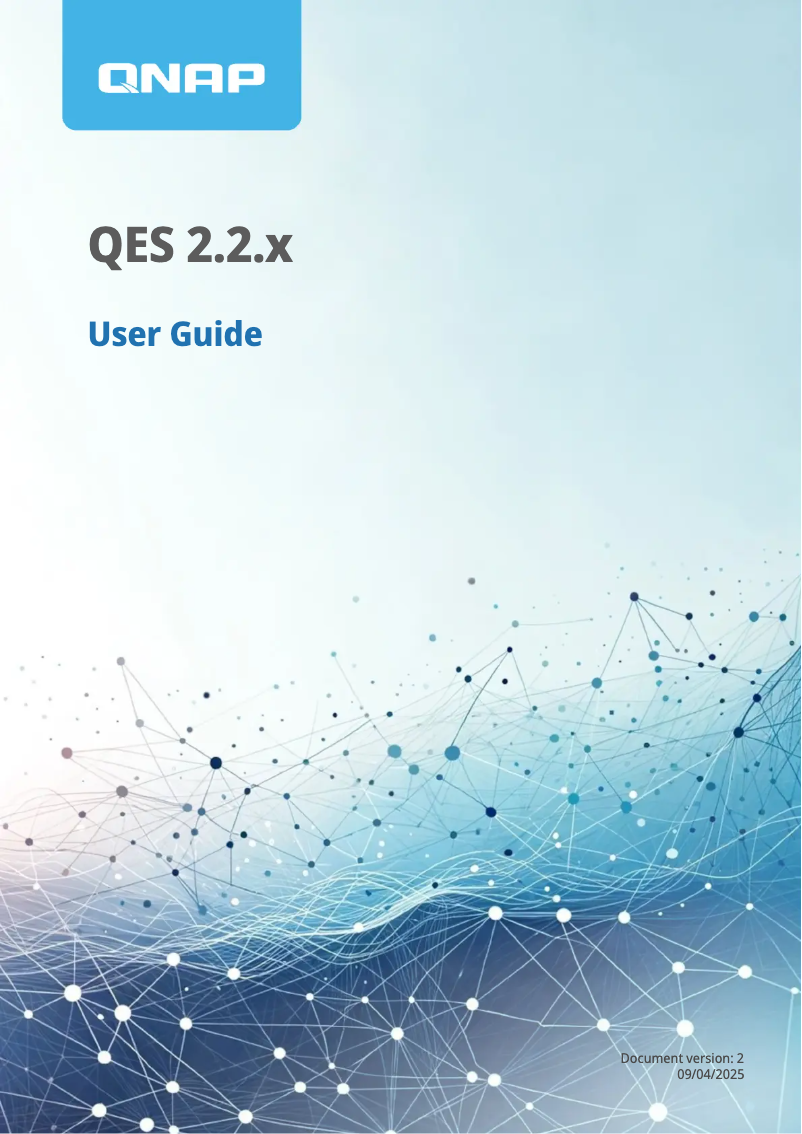 QNAP

QES 2.2.x

User Guide

Document version: 2
09/04/2025